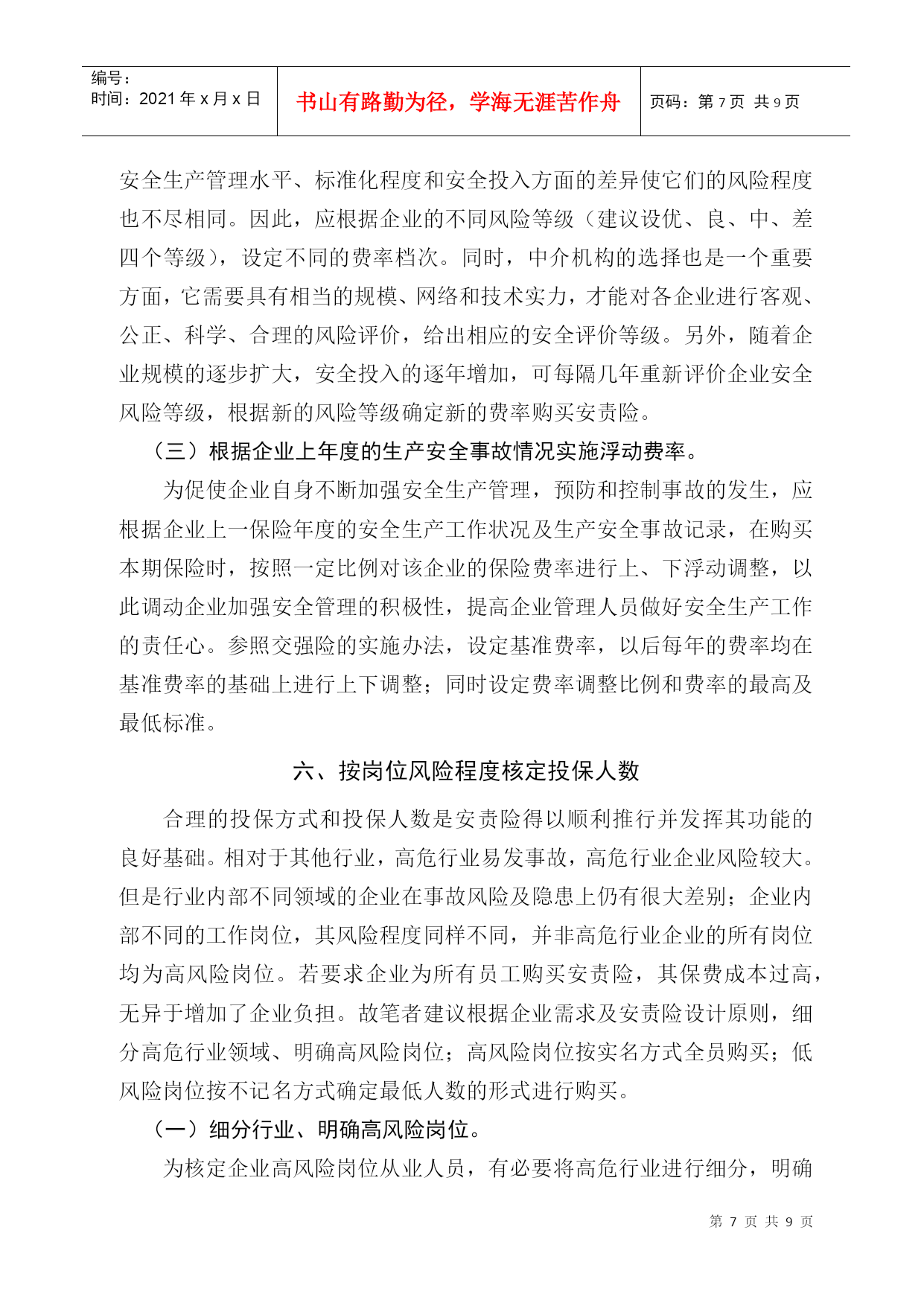 编号：
时间：2021 年 x 月 x 日

书山有路勤为径，学海无涯苦作舟

页码：第 7 页 共 9 页

安全生产管理水平、标准化程度和安全投入方面的差异使它们的风险程度也不尽相同。因此，应根据企业的不同风险等级（建议设优、良、中、差四个等级），设定不同的费率档次。同时，中介机构的选择也是一个重要方面，它需要具有相当的规模、网络和技术实力，才能对各企业进行客观、公正、科学、合理的风险评价，给出相应的安全评价等级。另外，随着企业规模的逐步扩大，安全投入的逐年增加，可每隔几年重新评价企业安全风险等级，根据新的风险等级确定新的费率购买安责险。

（三）根据企业上年度的生产安全事故情况实施浮动费率。

为促使企业自身不断加强安全生产管理，预防和控制事故的发生，应根据企业上一保险年度的安全生产工作状况及生产安全事故记录，在购买本期保险时，按照一定比例对该企业的保险费率进行上、下浮动调整，以此调动企业加强安全管理的积极性，提高企业管理人员做好安全生产工作的责任心。参照交强险的实施办法，设定基准费率，以后每年的费率均在基准费率的基础上进行上下调整；同时设定费率调整比例和费率的最高及最低标准。

六、按岗位风险程度核定投保人数

合理的投保方式和投保人数是安责险得以顺利推行并发挥其功能的良好基础。相对于其他行业，高危行业易发事故，高危行业企业风险较大。但是行业内部不同领域的企业在事故风险及隐患上仍有很大差别；企业内部不同的工作岗位，其风险程度同样不同，并非高危行业企业的所有岗位均为高风险岗位。若要求企业为所有员工购买安责险，其保费成本过高，无异于增加了企业负担。故笔者建议根据企业需求及安责险设计原则，细分高危行业领域、明确高风险岗位；高风险岗位按实名方式全员购买；低风险岗位按不记名方式确定最低人数的形式进行购买。

（一）细分行业、明确高风险岗位。

为核定企业高风险岗位从业人员，有必要将高危行业进行细分，明确

第 7 页 共 9 页